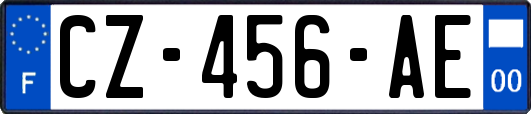 F
CZ-456-AE
00